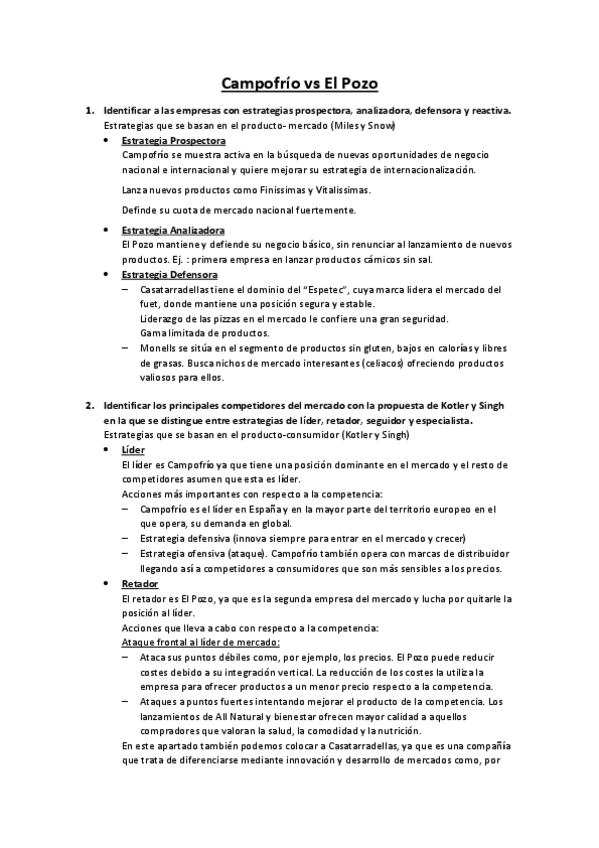 Campofrío vs El Pozo

1. Identificar a las empresas con estrategias prospectora, analizadora, defensora y reactiva.
Estrategias que se basan en el producto- mercado (Miles y Snow)

• Estrategia Prospectora
Campofrío se muestra activa en la búsqueda de nuevas oportunidades de negocio nacional e internacional y quiere mejorar su estrategia de internacionalización.

Lanza nuevos productos como Finissimas y Vitalissimas.

Definde su cuota de mercado nacional fuertemente.

• Estrategia Analizadora
El Pozo mantiene y defiende su negocio básico, sin renunciar al lanzamiento de nuevos productos. Ej. : primera empresa en lanzar productos cárnicos sin sal.

• Estrategia Defensora
– Casatarradellas tiene el dominio del "Espetec", cuya marca lidera el mercado del fuet, donde mantiene una posición segura y estable.
Liderazgo de las pizzas en el mercado le confiere una gran seguridad.
Gama limitada de productos.
– Monells se sitúa en el segmento de productos sin gluten, bajos en calorías y libres de grasas. Busca nichos de mercado interesantes (celiacos) ofreciendo productos valiosos para ellos.

2. Identificar los principales competidores del mercado con la propuesta de Kotler y Singh en la que se distingue entre estrategias de líder, retador, seguidor y especialista.
Estrategias que se basan en el producto-consumidor (Kotler y Singh)

• Líder
El líder es Campofrío ya que tiene una posición dominante en el mercado y el resto de competidores asumen que esta es líder.
Acciones más importantes con respecto a la competencia:
– Campofrío es el líder en España y en la mayor parte del territorio europeo en el que opera, su demanda en global.
– Estrategia defensiva (innova siempre para entrar en el mercado y crecer)
– Estrategia ofensiva (ataque). Campofrío también opera con marcas de distribuidor llegando así a competidores a consumidores que son más sensibles a los precios.

• Retador
El retador es El Pozo, ya que es la segunda empresa del mercado y lucha por quitarle la posición al líder.
Acciones que lleva a cabo con respecto a la competencia:
Ataque frontal al líder de mercado:
– Ataca sus puntos débiles como, por ejemplo, los precios. El Pozo puede reducir costes debido a su integración vertical. La reducción de los costes la utiliza la empresa para ofrecer productos a un menor precio respecto a la competencia.
– Ataques a puntos fuertes intentando mejorar el producto de la competencia. Los lanzamientos de All Natural y bienestar ofrecen mayor calidad a aquellos compradores que valoran la salud, la comodidad y la nutrición.
En este apartado también podemos colocar a Casatarradellas, ya que es una compañía que trata de diferenciarse mediante innovación y desarrollo de mercados como, por